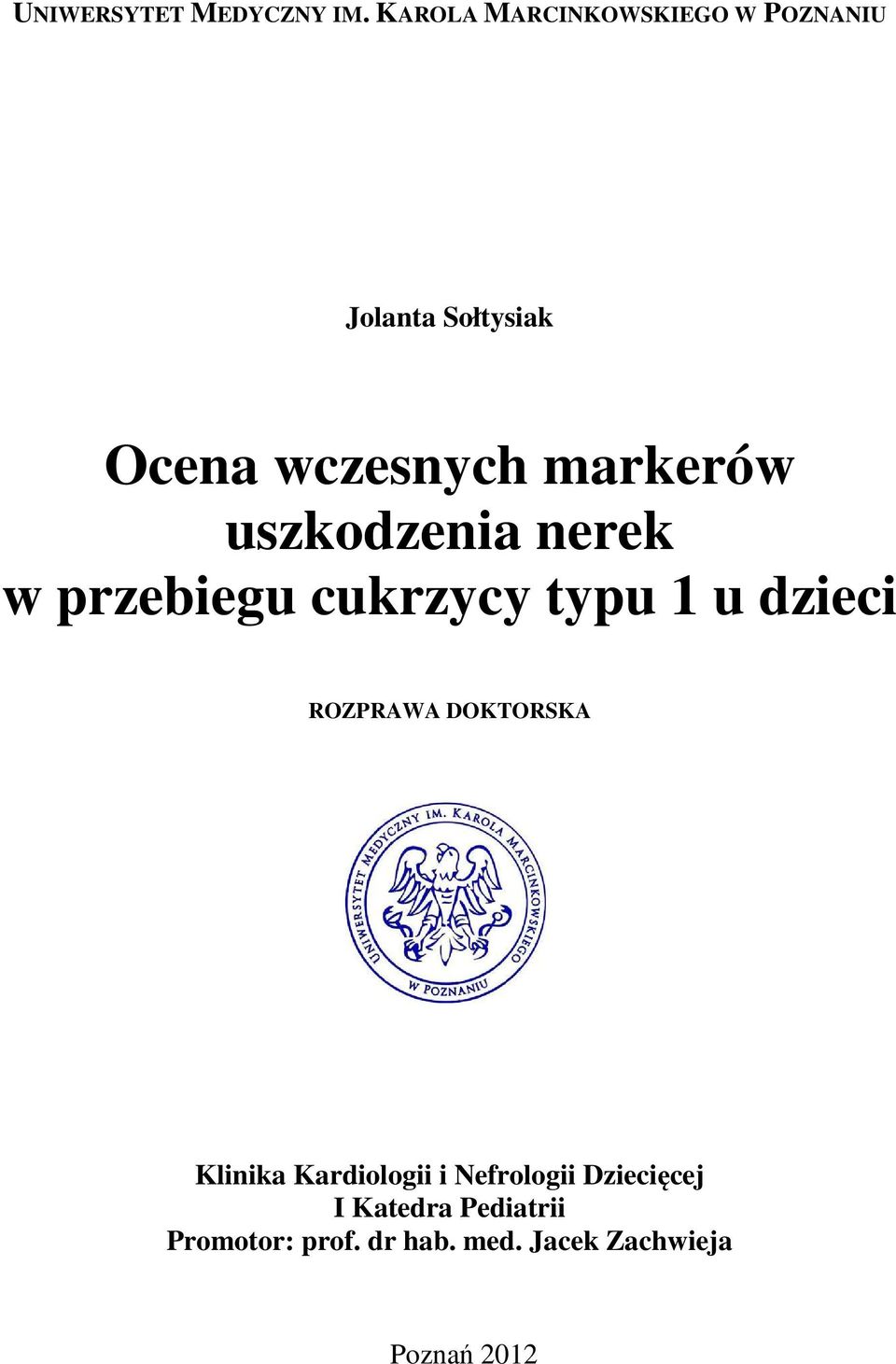 UNIWERSYTET MEDYCZNY IM. KAROLA MARCINKOWSKIEGO W POZNANIU

Jolanta Sołtysiak

Ocena wczesnych markerów uszkodzenia nerek w przebiegu cukrzycy typu 1 u dzieci

ROZPRAWA DOKTORSKA

UNIWERSYTET MEDYCZNY IM. KAROLA MARCINKOWSKIEGO W POZNANIU

Klinika Kardiologii i Nefrologii Dziecięcej
I Katedra Pediatrii
Promotor: prof. dr hab. med. Jacek Zachwieja

Poznań 2012